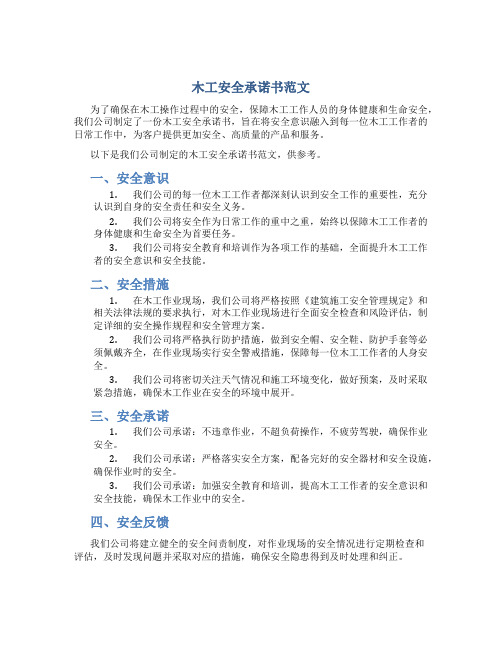 木工安全承诺书范文

为了确保在木工操作过程中的安全，保障木工工作人员的身体健康和生命安全，我们公司制定了一份木工安全承诺书，旨在将安全意识融入到每一位木工工作者的日常工作中，为客户提供更加安全、高质量的产品和服务。

以下是我们公司制定的木工安全承诺书范文，供参考。

一、安全意识

1. 我们公司的每一位木工工作者都深刻认识到安全工作的重要性，充分认识到自身的安全责任和安全义务。

2. 我们公司将安全作为日常工作的重中之重，始终以保障木工工作者的身体健康和生命安全为首要任务。

3. 我们公司将安全教育和培训作为各项工作的基础，全面提升木工工作者的安全意识和安全技能。

二、安全措施

1. 在木工作业现场，我们公司将严格按照《建筑施工安全管理规定》和相关法律法规的要求执行，对木工作业现场进行全面安全检查和风险评估，制定详细的安全操作规程和安全管理方案。

2. 我们公司将严格执行防护措施，做到安全帽、安全鞋、防护手套等必须佩戴齐全，在作业现场实行安全警戒措施，保障每一位木工工作者的人身安全。

3. 我们公司将密切关注天气情况和施工环境变化，做好预案，及时采取紧急措施，确保木工作业在安全的环境中展开。

三、安全承诺

1. 我们公司承诺：不违章作业，不超负荷操作，不疲劳驾驶，确保作业安全。

2. 我们公司承诺：严格落实安全方案，配备完好的安全器材和安全设施，确保作业时的安全。

3. 我们公司承诺：加强安全教育和培训，提高木工工作者的安全意识和安全技能，确保木工作业中的安全。

四、安全反馈

我们公司将建立健全的安全问责制度，对作业现场的安全情况进行定期检查和评估，及时发现问题并采取对应的措施，确保安全隐患得到及时处理和纠正。